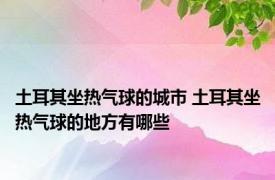 土耳其坐热气球的城市 土耳其坐热气球的地方有哪些